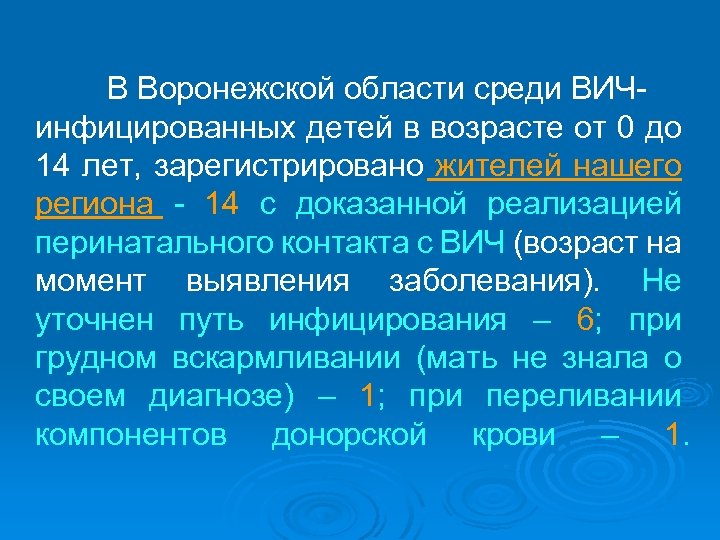 В Воронежской области среди ВИЧ-инфицированных детей в возрасте от 0 до 14 лет, зарегистрировано жителей нашего региона - 14 с доказанной реализацией перинатального контакта с ВИЧ (возраст на момент выявления заболевания). Не уточнен путь инфицирования – 6; при грудном вскармливании (мать не знала о своем диагнозе) – 1; при переливании компонентов донорской крови – 1.